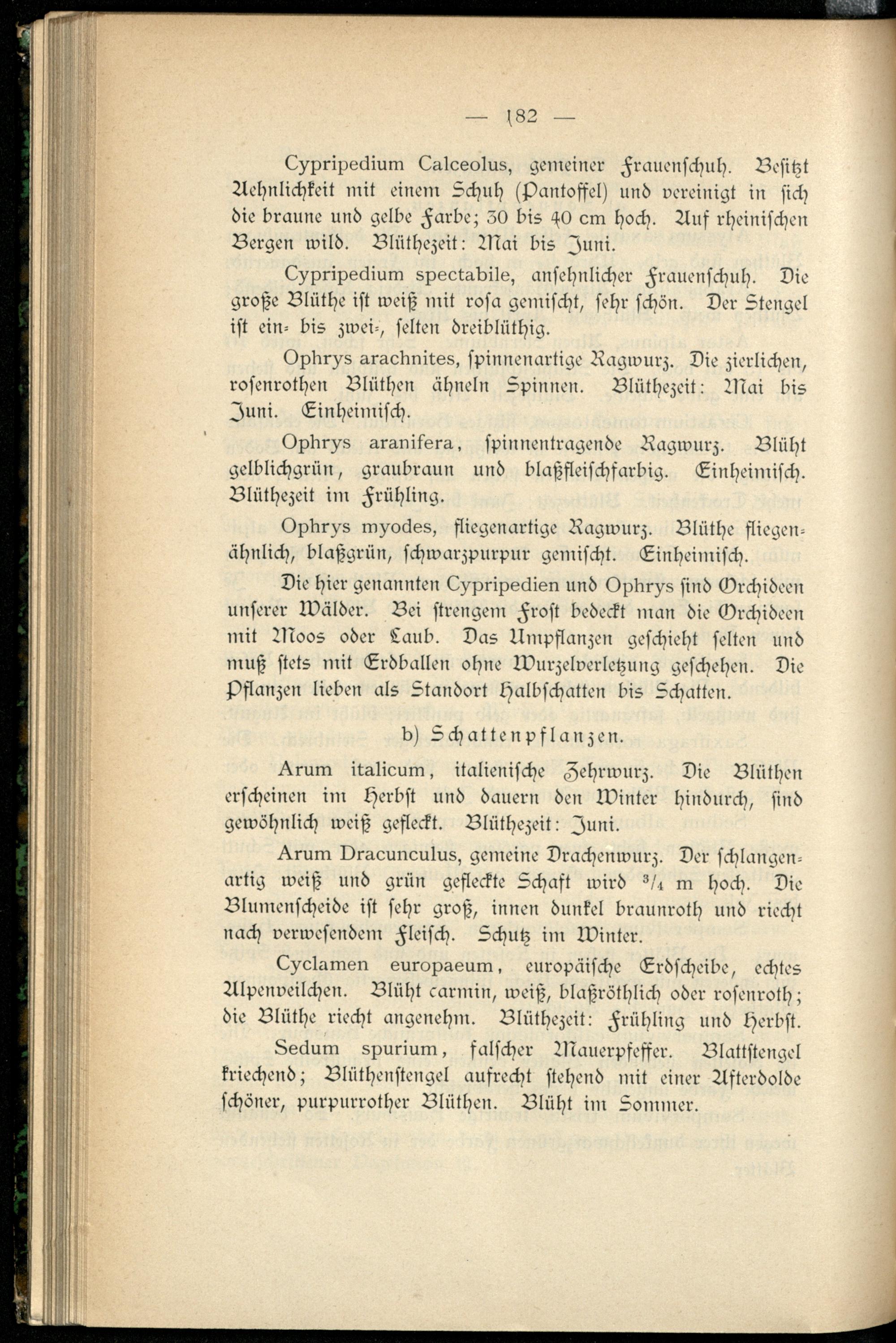 — 182 —

Cypripedium Calceolus, gemeiner Frauenschuh. Besitzt Aehnlichkeit mit einem Schuh (Pantoffel) und vereinigt in sich die braune und gelbe Farbe; 30 bis 40 cm hoch. Auf rheinischen Bergen wild. Blüthezeit: Mai bis Juni.

Cypripedium spectabile, ansehnlicher Frauenschuh. Die große Blüthe ist weiß mit rosa gemischt, sehr schön. Der Stengel ist ein- bis zwei-, selten dreiblüthig.

Ophrys arachnites, spinnenartige Ragwurz. Die zierlichen, rosenrothen Blüthen ähneln Spinnen. Blüthezeit: Mai bis Juni. Einheimisch.

Ophrys aranifera, spinnentragende Ragwurz. Blüht gelblichgrün, graubraun und blaßfleischfarbig. Einheimisch. Blüthezeit im Frühling.

Ophrys myodes, fliegenartige Ragwurz. Blüthe fliegenähnlich, blaßgrün, schwarzpurpur gemischt. Einheimisch.

Die hier genannten Cypripedien und Ophrys sind Orchideen unserer Wälder. Bei strengem Frost bedeckt man die Orchideen mit Moos oder Laub. Das Umpflanzen geschieht selten und muß stets mit Erdballen ohne Wurzelverletzung geschehen. Die Pflanzen lieben als Standort Halbschatten bis Schatten.

b) Schattenpflanzen.

Arum italicum, italienische Zehrwurz. Die Blüthen erscheinen im Herbst und dauern den Winter hindurch, sind gewöhnlich weiß gefleckt. Blüthezeit: Juni.

Arum Dracunculus, gemeine Drachenwurz. Der schlangenartig weiß und grün gefleckte Schaft wird $^3/_4$ m hoch. Die Blumenscheide ist sehr groß, innen dunkel braunroth und riecht nach verwesendem Fleisch. Schutz im Winter.

Cyclamen europaeum, europäische Erdscheibe, echtes Alpenveilchen. Blüht carmin, weiß, blaßröthlich oder rosenroth; die Blüthe riecht angenehm. Blüthezeit: Frühling und Herbst.

Sedum spurium, falscher Mauerpfeffer. Blattstengel kriechend; Blüthenstengel aufrecht stehend mit einer Afterdolde schöner, purpurrother Blüthen. Blüht im Sommer.